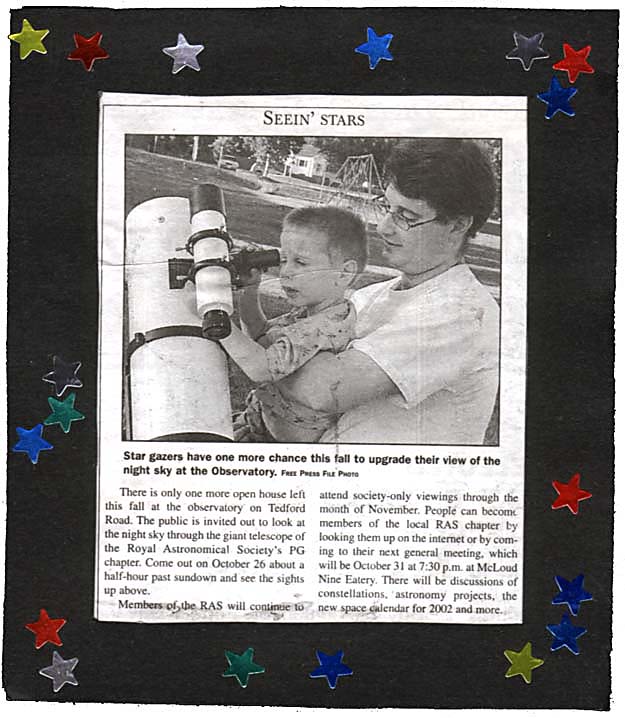 SEEIN' STARS

Star gazers have one more chance this fall to upgrade their view of the night sky at the Observatory. FREE PRESS FILE PHOTO

There is only one more open house left this fall at the observatory on Tedford Road. The public is invited out to look at the night sky through the giant telescope of the Royal Astronomical Society's PG chapter. Come out on October 26 about a half-hour past sundown and see the sights up above.

Members of the RAS will continue to attend society-only viewings through the month of November. People can become members of the local RAS chapter by looking them up on the internet or by coming to their next general meeting, which will be October 31 at 7:30 p.m. at McLoud Nine Eatery. There will be discussions of constellations, astronomy projects, the new space calendar for 2002 and more.